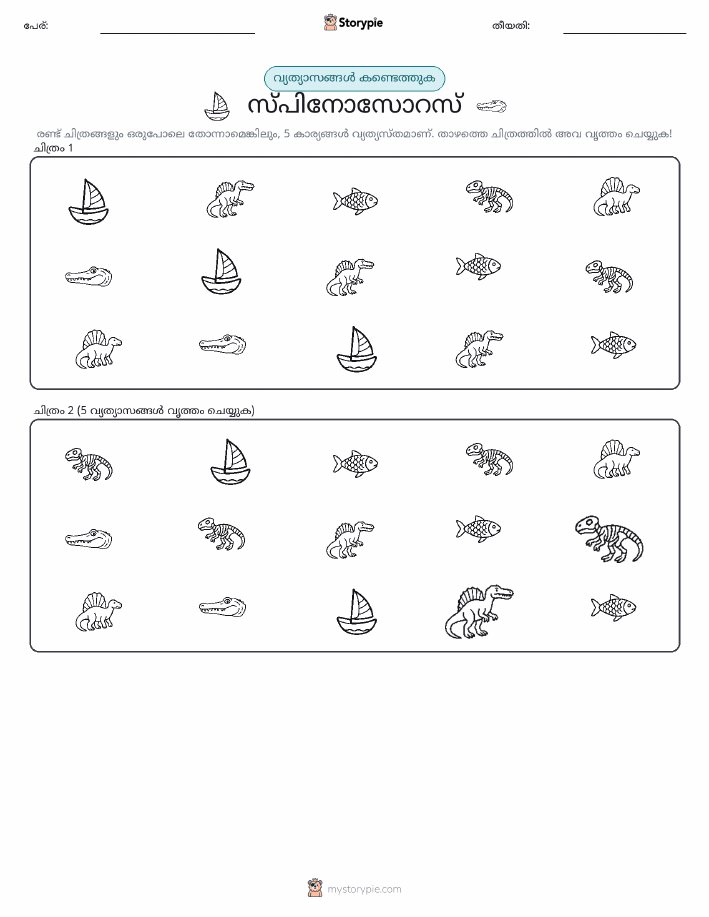 പേര്:

Storypie

തീയതി:

വ്യത്യാസങ്ങൾ കണ്ടെത്തുക

സ്പിനോസോറസ്

രണ്ട് ചിത്രങ്ങളും ഒരുപോലെ തോന്നാമെങ്കിലും, 5 കാര്യങ്ങൾ വ്യത്യസ്തമാണ്. താഴത്തെ ചിത്രത്തിൽ അവ വൃത്തം ചെയ്യുക!

ചിത്രം 1

ചിത്രം 2 (5 വ്യത്യാസങ്ങൾ വൃത്തം ചെയ്യുക)

mystorypie.com